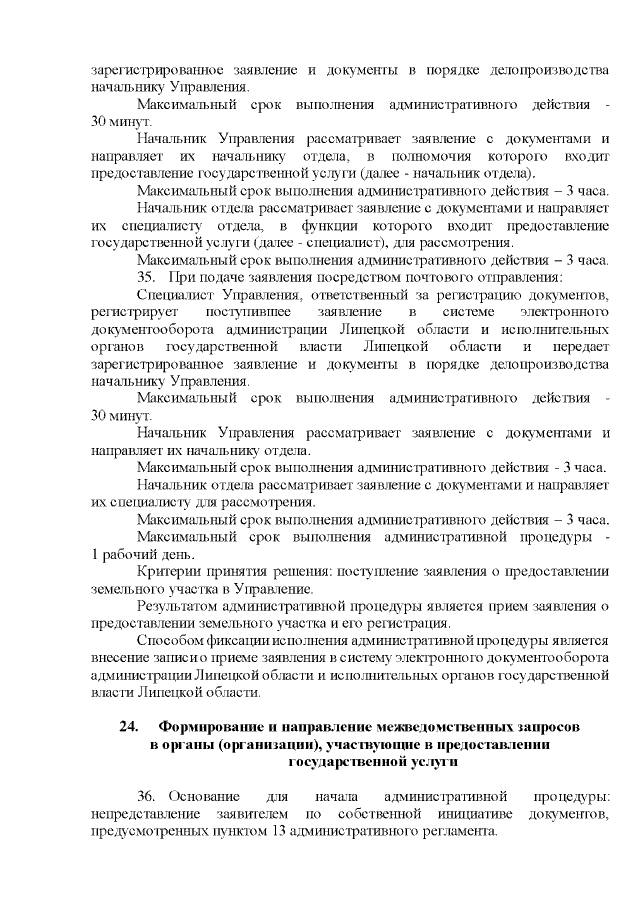 зарегистрированное заявление и документы в порядке делопроизводства начальнику Управления.

Максимальный срок выполнения административного действия - 30 минут.

Начальник Управления рассматривает заявление с документами и направляет их начальнику отдела, в полномочия которого входит предоставление государственной услуги (далее - начальник отдела).

Максимальный срок выполнения административного действия – 3 часа.

Начальник отдела рассматривает заявление с документами и направляет их специалисту отдела, в функции которого входит предоставление государственной услуги (далее - специалист), для рассмотрения.

Максимальный срок выполнения административного действия – 3 часа.

35. При подаче заявления посредством почтового отправления:

Специалист Управления, ответственный за регистрацию документов, регистрирует поступившее заявление в системе электронного документооборота администрации Липецкой области и исполнительных органов государственной власти Липецкой области и передает зарегистрированное заявление и документы в порядке делопроизводства начальнику Управления.

Максимальный срок выполнения административного действия - 30 минут.

Начальник Управления рассматривает заявление с документами и направляет их начальнику отдела.

Максимальный срок выполнения административного действия - 3 часа.

Начальник отдела рассматривает заявление с документами и направляет их специалисту для рассмотрения.

Максимальный срок выполнения административного действия – 3 часа.

Максимальный срок выполнения административной процедуры - 1 рабочий день.

Критерии принятия решения: поступление заявления о предоставлении земельного участка в Управление.

Результатом административной процедуры является прием заявления о предоставлении земельного участка и его регистрация.

Способом фиксации исполнения административной процедуры является внесение записи о приеме заявления в систему электронного документооборота администрации Липецкой области и исполнительных органов государственной власти Липецкой области.

24. Формирование и направление межведомственных запросов в органы (организации), участвующие в предоставлении государственной услуги

36. Основание для начала административной процедуры: непредставление заявителем по собственной инициативе документов, предусмотренных пунктом 13 административного регламента.